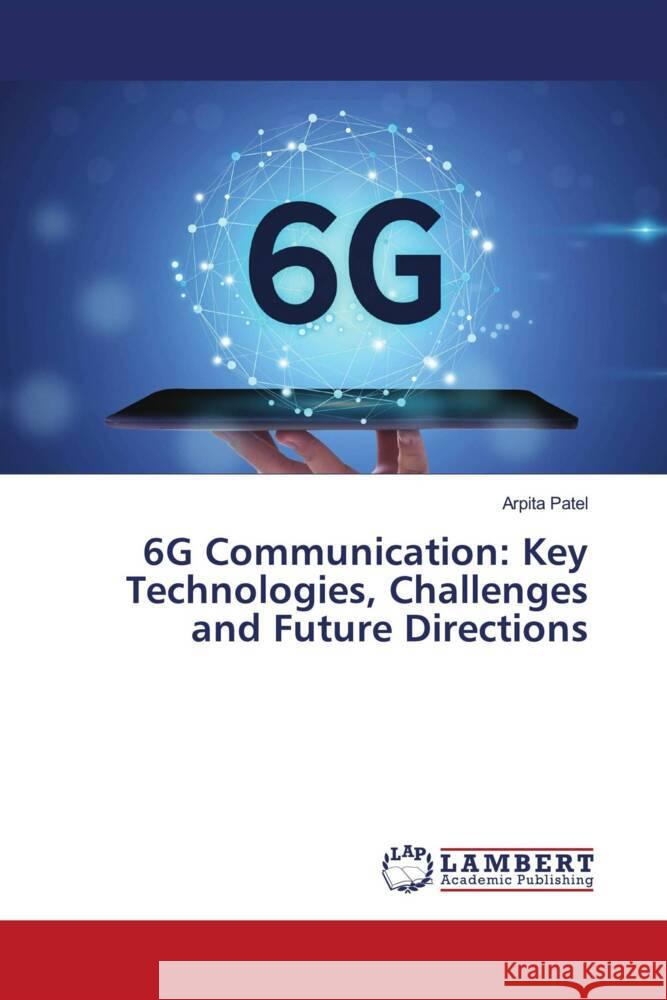 6G

Arpita Patel

6G Communication: Key Technologies, Challenges and Future Directions

LAP LAMBERT Academic Publishing